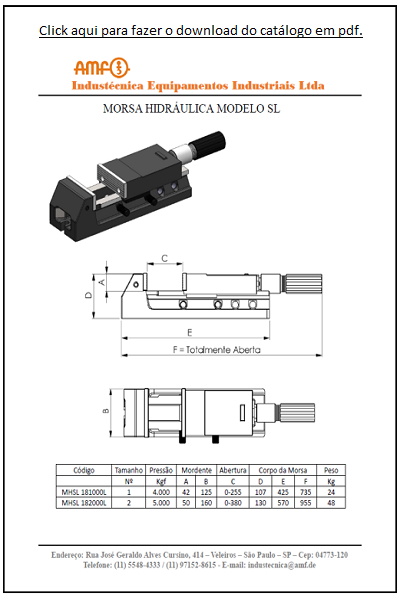 Click aqui para fazer o download do catálogo em pdf.

AMF

Industécnica Equipamentos Industriais Ltda

MORSA HIDRÁULICA MODELO SL

C

A

D

E

F = Totalmente Aberta

B

| Código | Tamanho | Pressão | Mordente | | Abertura | Corpo da Morsa | | | Peso |
|---|---|---|---|---|---|---|---|---|---|
| | Nº | Kgf | A | B | C | D | E | F | Kg |
| MHSL 181000L | 1 | 4.000 | 42 | 125 | 0-255 | 107 | 425 | 735 | 24 |
| MHSL 182000L | 2 | 5.000 | 50 | 160 | 0-380 | 130 | 570 | 955 | 48 |

Endereço: Rua José Geraldo Alves Cursino, 414 – Veleiros – São Paulo – SP – Cep: 04773-120
Telefone: (11) 5548-4333 / (11) 97152-8615 - E-mail: industecnica@amf.de